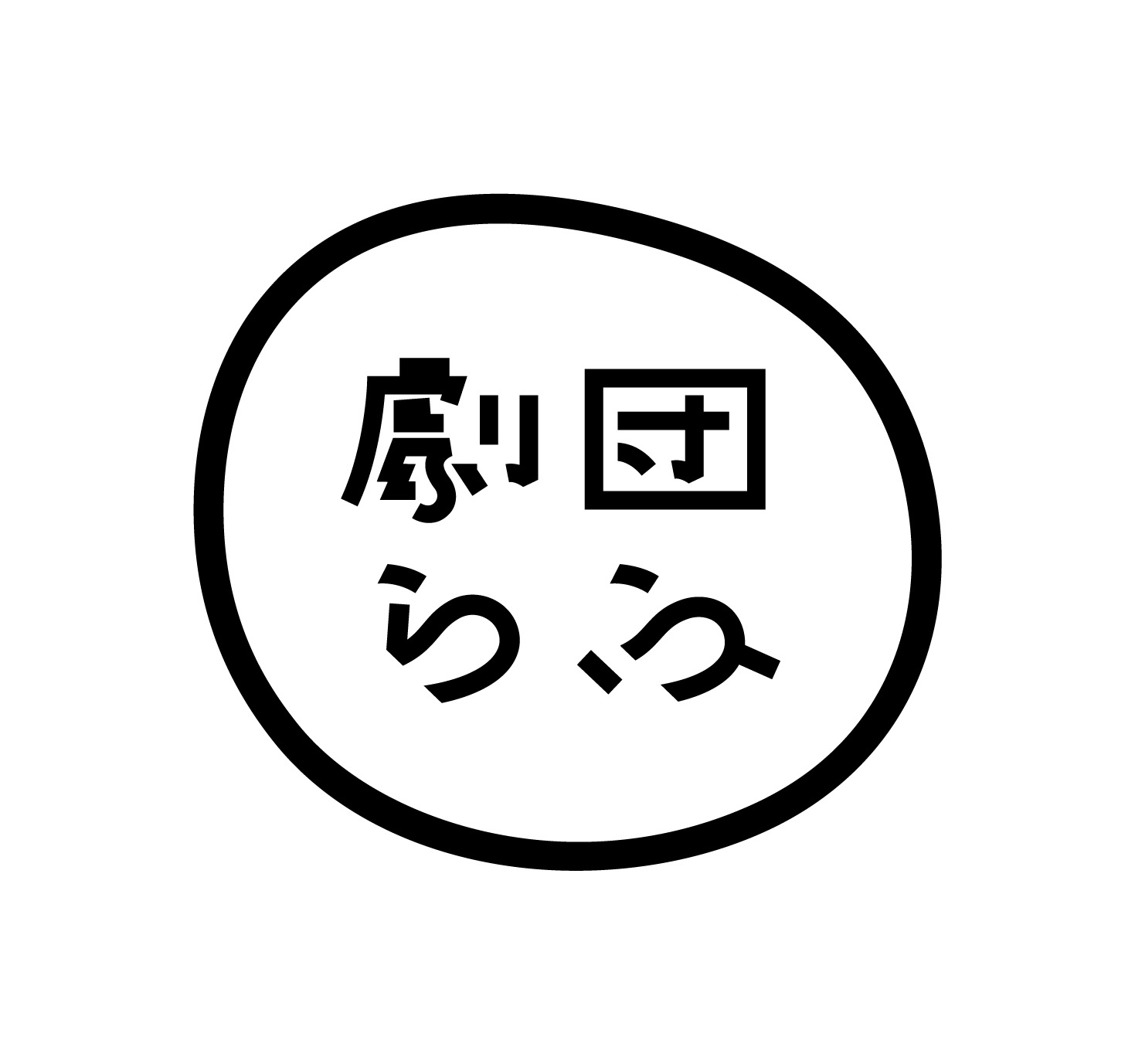 劇団
らふ